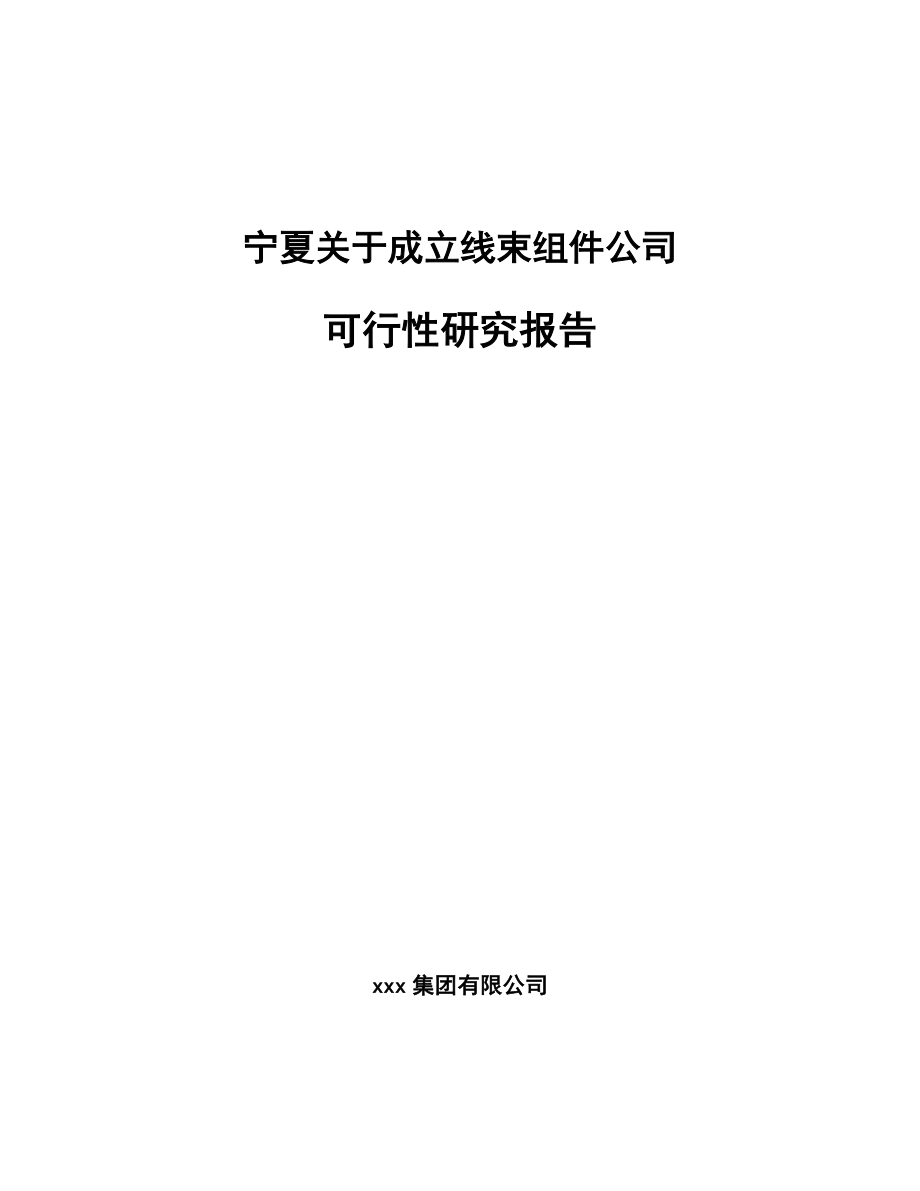 宁夏关于成立线束组件公司

可行性研究报告

xxx 集团有限公司